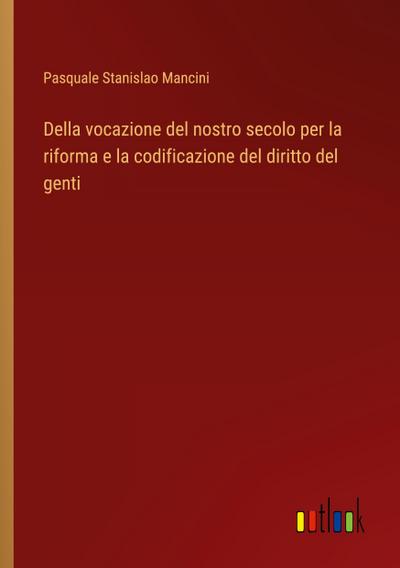 Pasquale Stanislao Mancini

Della vocazione del nostro secolo per la riforma e la codificazione del diritto del genti

outlook